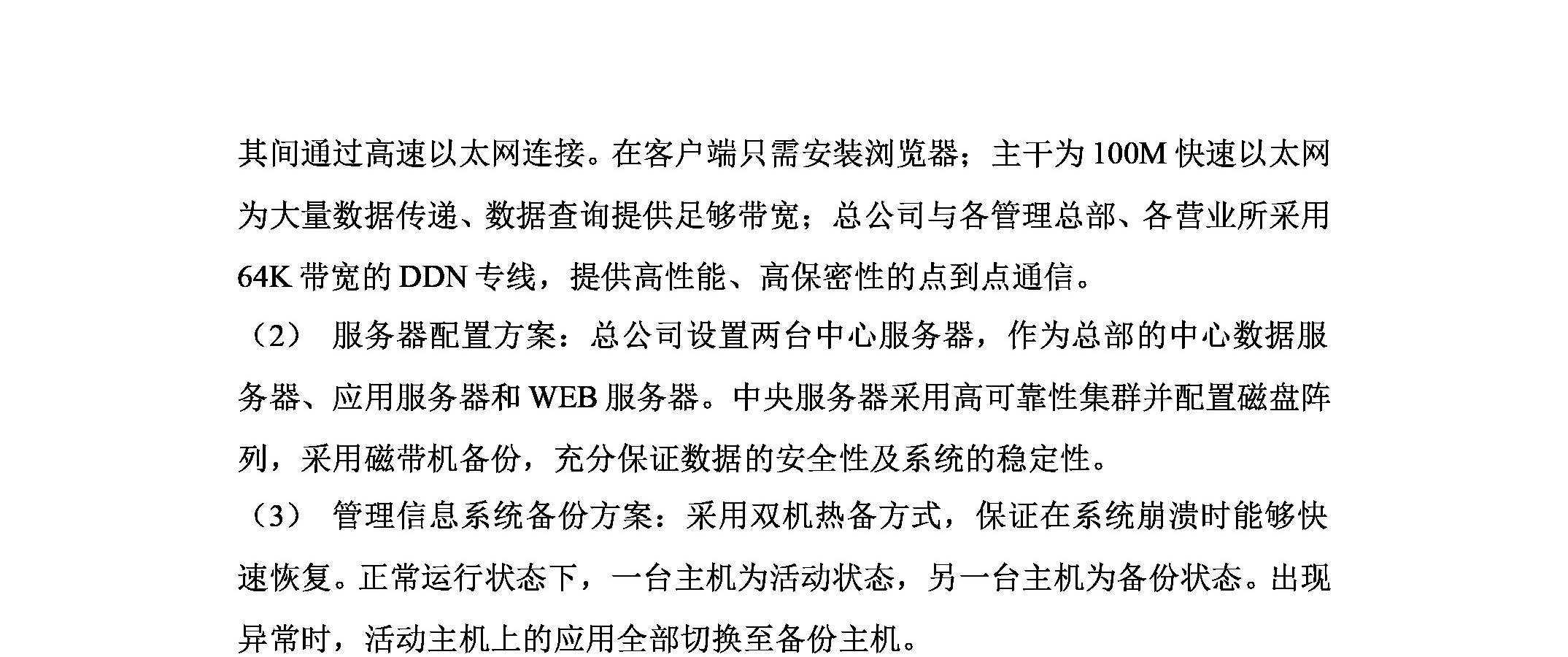 其间通过高速以太网连接。在客户端只需安装浏览器；主干为 100M 快速以太网为大量数据传递、数据查询提供足够带宽；总公司与各管理总部、各营业所采用 64K 带宽的 DDN 专线，提供高性能、高保密性的点到点通信。

（2） 服务器配置方案：总公司设置两台中心服务器，作为总部的中心数据服务器、应用服务器和 WEB 服务器。中央服务器采用高可靠性集群并配置磁盘阵列，采用磁带机备份，充分保证数据的安全性及系统的稳定性。

（3） 管理信息系统备份方案：采用双机热备方式，保证在系统崩溃时能够快速恢复。正常运行状态下，一台主机为活动状态，另一台主机为备份状态。出现异常时，活动主机上的应用全部切换至备份主机。